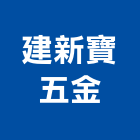 建新寶
五金